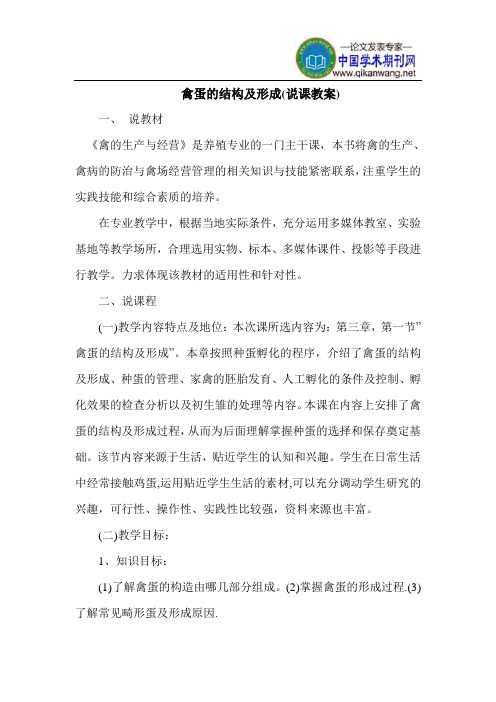 —论文发表专家—
中国学术期刊网
www.qikanwang.net

禽蛋的结构及形成(说课教案)

一、 说教材

《禽的生产与经营》是养殖专业的一门主干课，本书将禽的生产、禽病的防治与禽场经营管理的相关知识与技能紧密联系，注重学生的实践技能和综合素质的培养。

在专业教学中，根据当地实际条件，充分运用多媒体教室、实验基地等教学场所，合理选用实物、标本、多媒体课件、投影等手段进行教学。力求体现该教材的适用性和针对性。

二、说课程

(一)教学内容特点及地位：本次课所选内容为：第三章，第一节”禽蛋的结构及形成”。本章按照种蛋孵化的程序，介绍了禽蛋的结构及形成、种蛋的管理、家禽的胚胎发育、人工孵化的条件及控制、孵化效果的检查分析以及初生雏的处理等内容。本课在内容上安排了禽蛋的结构及形成过程，从而为后面理解掌握种蛋的选择和保存奠定基础。该节内容来源于生活，贴近学生的认知和兴趣。学生在日常生活中经常接触鸡蛋,运用贴近学生生活的素材,可以充分调动学生研究的兴趣，可行性、操作性、实践性比较强，资料来源也丰富。

(二)教学目标：

1、知识目标：

(1)了解禽蛋的构造由哪几部分组成。(2)掌握禽蛋的形成过程.(3)了解常见畸形蛋及形成原因.